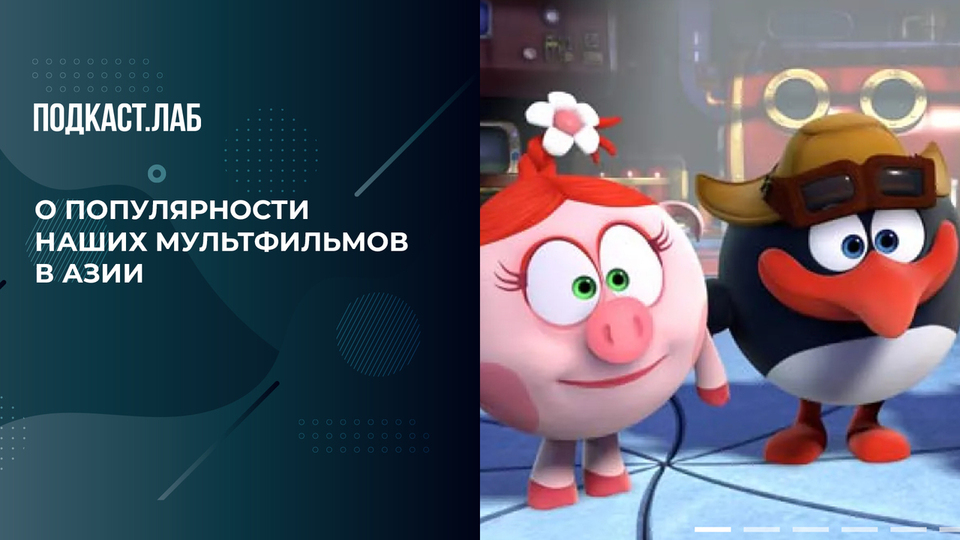 ПОДКАСТ.ЛАБ

О ПОПУЛЯРНОСТИ НАШИХ МУЛЬТФИЛЬМОВ В АЗИИ